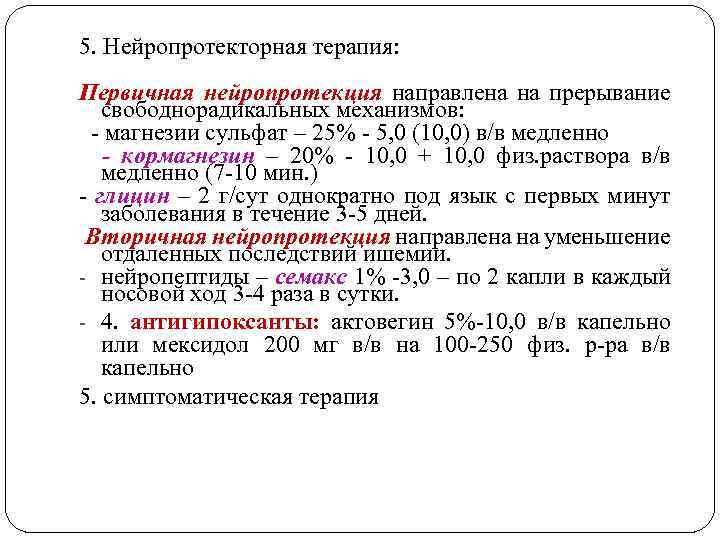 5. Нейропротекторная терапия:

Первичная нейропротекция направлена на прерывание свободнорадикальных механизмов:

- магнезии сульфат – 25% - 5,0 (10,0) в/в медленно

- кормагнезин – 20% - 10,0 + 10,0 физ.раствора в/в медленно (7-10 мин.)

- глицин – 2 г/сут однократно под язык с первых минут заболевания в течение 3-5 дней.

Вторичная нейропротекция направлена на уменьшение отдаленных последствий ишемии.

- нейропептиды – семакс 1% -3,0 – по 2 капли в каждый носовой ход 3-4 раза в сутки.

- 4. антигипоксанты: актовегин 5%-10,0 в/в капельно или мексидол 200 мг в/в на 100-250 физ. р-ра в/в капельно

5. симптоматическая терапия